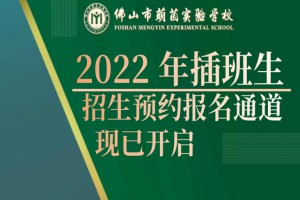 佛山市萌茵实验学校
FOSHAN MENGYIN EXPERIMENTAL SCHOOL

2022 年插班生
招生预约报名通道
现已开启